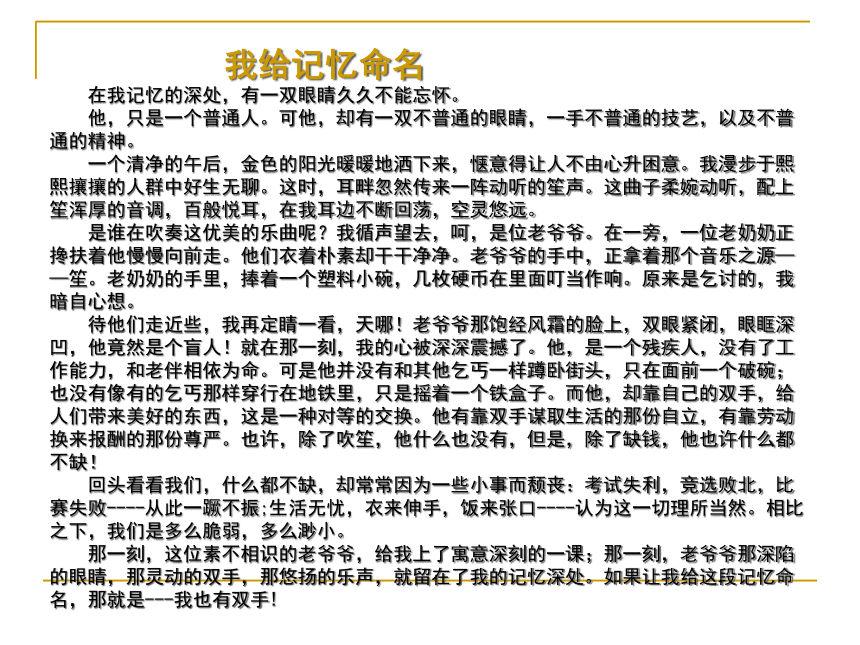 我给记忆命名

在我记忆的深处，有一双眼睛久久不能忘怀。

他，只是一个普通人。可他，却有一双不普通的眼睛，一手不普通的技艺，以及不普通的精神。

一个清净的午后，金色的阳光暖暖地洒下来，惬意得让人不由心升困意。我漫步于熙熙攘攘的人群中好生无聊。这时，耳畔忽然传来一阵动听的笙声。这曲子柔婉动听，配上笙浑厚的音调，百般悦耳，在我耳边不断回荡，空灵悠远。

是谁在吹奏这优美的乐曲呢？我循声望去，呵，是位老爷爷。在一旁，一位老奶奶正搀扶着他慢慢向前走。他们衣着朴素却干干净净。老爷爷的手中，正拿着那个音乐之源——笙。老奶奶的手里，捧着一个塑料小碗，几枚硬币在里面叮当作响。原来是乞讨的，我暗自心想。

待他们走近些，我再定睛一看，天哪！老爷爷那饱经风霜的脸上，双眼紧闭，眼眶深凹，他竟然是个盲人！就在那一刻，我的心被深深震撼了。他，是一个残疾人，没有了工作能力，和老伴相依为命。可是他并没有和其他乞丐一样蹲卧街头，只在面前一个破碗；也没有像有的乞丐那样穿行在地铁里，只是摇着一个铁盒子。而他，却靠自己的双手，给人们带来美好的东西，这是一种对等的交换。他有靠双手谋取生活的那份自立，有靠劳动换来报酬的那份尊严。也许，除了吹笙，他什么也没有，但是，除了缺钱，他也许什么都不缺！

回头看看我们，什么都不缺，却常常因为一些小事而颓丧：考试失利，竞选败北，比赛失败----从此一蹶不振；生活无忧，衣来伸手，饭来张口----认为这一切理所当然。相比之下，我们是多么脆弱，多么渺小。

那一刻，这位素不相识的老爷爷，给我上了寓意深刻的一课；那一刻，老爷爷那深陷的眼睛，那灵动的双手，那悠扬的乐声，就留在了我的记忆深处。如果让我给这段记忆命名，那就是---我也有双手！